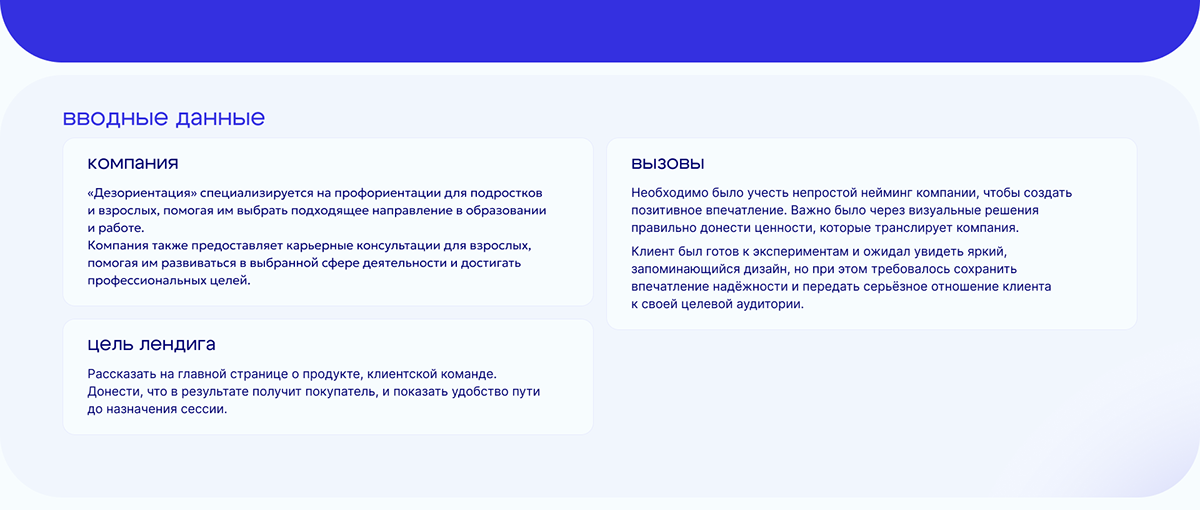 вводные данные

компания

«Дезориентация» специализируется на профориентации для подростков и взрослых, помогая им выбрать подходящее направление в образовании и работе.
Компания также предоставляет карьерные консультации для взрослых, помогая им развиваться в выбранной сфере деятельности и достигать профессиональных целей.

цель лендига

Рассказать на главной странице о продукте, клиентской команде. Донести, что в результате получит покупатель, и показать удобство пути до назначения сессии.

вызовы

Необходимо было учесть непростой нейминг компании, чтобы создать позитивное впечатление. Важно было через визуальные решения правильно донести ценности, которые транслирует компания.

Клиент был готов к экспериментам и ожидал увидеть яркий, запоминающийся дизайн, но при этом требовалось сохранить впечатление надёжности и передать серьёзное отношение клиента к своей целевой аудитории.